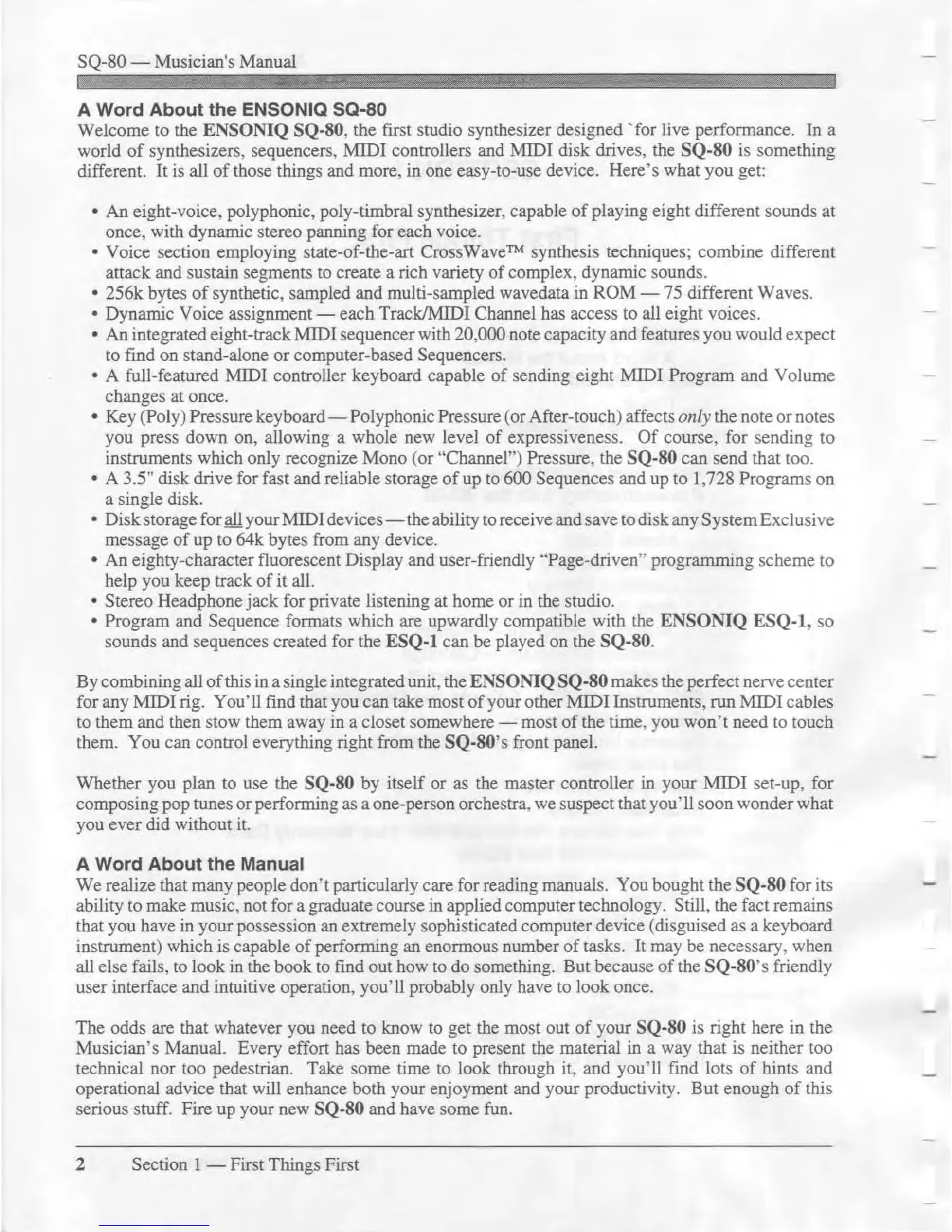 SQ-80 — Musician's Manual

A Word About the ENSONIQ SQ-80

Welcome to the ENSONIQ SQ-80, the first studio synthesizer designed `for live performance. In a world of synthesizers, sequencers, MIDI controllers and MIDI disk drives, the SQ-80 is something different. It is all of those things and more, in one easy-to-use device. Here's what you get:

• An eight-voice, polyphonic, poly-timbral synthesizer, capable of playing eight different sounds at once, with dynamic stereo panning for each voice.
• Voice section employing state-of-the-art CrossWave™ synthesis techniques; combine different attack and sustain segments to create a rich variety of complex, dynamic sounds.
• 256k bytes of synthetic, sampled and multi-sampled wavedata in ROM — 75 different Waves.
• Dynamic Voice assignment — each Track/MIDI Channel has access to all eight voices.
• An integrated eight-track MIDI sequencer with 20,000 note capacity and features you would expect to find on stand-alone or computer-based Sequencers.
• A full-featured MIDI controller keyboard capable of sending eight MIDI Program and Volume changes at once.
• Key (Poly) Pressure keyboard — Polyphonic Pressure (or After-touch) affects only the note or notes you press down on, allowing a whole new level of expressiveness. Of course, for sending to instruments which only recognize Mono (or "Channel") Pressure, the SQ-80 can send that too.
• A 3.5" disk drive for fast and reliable storage of up to 600 Sequences and up to 1,728 Programs on a single disk.
• Disk storage for all your MIDI devices — the ability to receive and save to disk any System Exclusive message of up to 64k bytes from any device.
• An eighty-character fluorescent Display and user-friendly "Page-driven" programming scheme to help you keep track of it all.
• Stereo Headphone jack for private listening at home or in the studio.
• Program and Sequence formats which are upwardly compatible with the ENSONIQ ESQ-1, so sounds and sequences created for the ESQ-1 can be played on the SQ-80.

By combining all of this in a single integrated unit, the ENSONIQ SQ-80 makes the perfect nerve center for any MIDI rig. You'll find that you can take most of your other MIDI Instruments, run MIDI cables to them and then stow them away in a closet somewhere — most of the time, you won't need to touch them. You can control everything right from the SQ-80's front panel.

Whether you plan to use the SQ-80 by itself or as the master controller in your MIDI set-up, for composing pop tunes or performing as a one-person orchestra, we suspect that you'll soon wonder what you ever did without it.

A Word About the Manual

We realize that many people don't particularly care for reading manuals. You bought the SQ-80 for its ability to make music, not for a graduate course in applied computer technology. Still, the fact remains that you have in your possession an extremely sophisticated computer device (disguised as a keyboard instrument) which is capable of performing an enormous number of tasks. It may be necessary, when all else fails, to look in the book to find out how to do something. But because of the SQ-80's friendly user interface and intuitive operation, you'll probably only have to look once.

The odds are that whatever you need to know to get the most out of your SQ-80 is right here in the Musician's Manual. Every effort has been made to present the material in a way that is neither too technical nor too pedestrian. Take some time to look through it, and you'll find lots of hints and operational advice that will enhance both your enjoyment and your productivity. But enough of this serious stuff. Fire up your new SQ-80 and have some fun.

2 Section 1 — First Things First